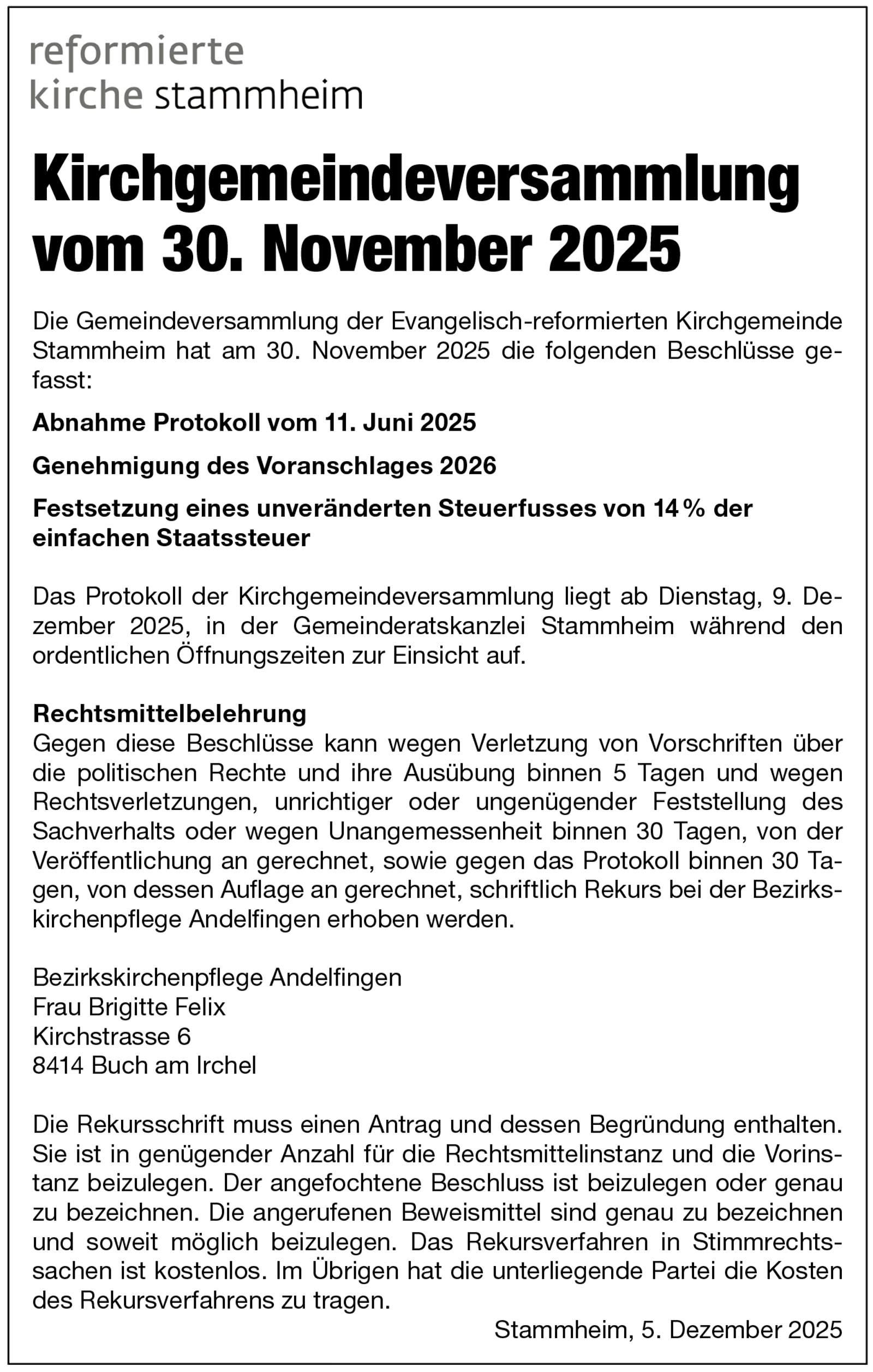 reformierte
kirche stammheim

Kirchgemeindeversammlung vom 30. November 2025

Die Gemeindeversammlung der Evangelisch-reformierten Kirchgemeinde Stammheim hat am 30. November 2025 die folgenden Beschlüsse gefasst:

Abnahme Protokoll vom 11. Juni 2025

Genehmigung des Voranschlages 2026

Festsetzung eines unveränderten Steuerfusses von 14 % der einfachen Staatssteuer

Das Protokoll der Kirchgemeindeversammlung liegt ab Dienstag, 9. Dezember 2025, in der Gemeinderatskanzlei Stammheim während den ordentlichen Öffnungszeiten zur Einsicht auf.

Rechtsmittelbelehrung
Gegen diese Beschlüsse kann wegen Verletzung von Vorschriften über die politischen Rechte und ihre Ausübung binnen 5 Tagen und wegen Rechtsverletzungen, unrichtiger oder ungenügender Feststellung des Sachverhalts oder wegen Unangemessenheit binnen 30 Tagen, von der Veröffentlichung an gerechnet, sowie gegen das Protokoll binnen 30 Tagen, von dessen Auflage an gerechnet, schriftlich Rekurs bei der Bezirkskirchenpflege Andelfingen erhoben werden.

Bezirkskirchenpflege Andelfingen
Frau Brigitte Felix
Kirchstrasse 6
8414 Buch am Irchel

Die Rekursschrift muss einen Antrag und dessen Begründung enthalten. Sie ist in genügender Anzahl für die Rechtsmittelinstanz und die Vorinstanz beizulegen. Der angefochtene Beschluss ist beizulegen oder genau zu bezeichnen. Die angerufenen Beweismittel sind genau zu bezeichnen und soweit möglich beizulegen. Das Rekursverfahren in Stimmrechtssachen ist kostenlos. Im Übrigen hat die unterliegende Partei die Kosten des Rekursverfahrens zu tragen.

Stammheim, 5. Dezember 2025